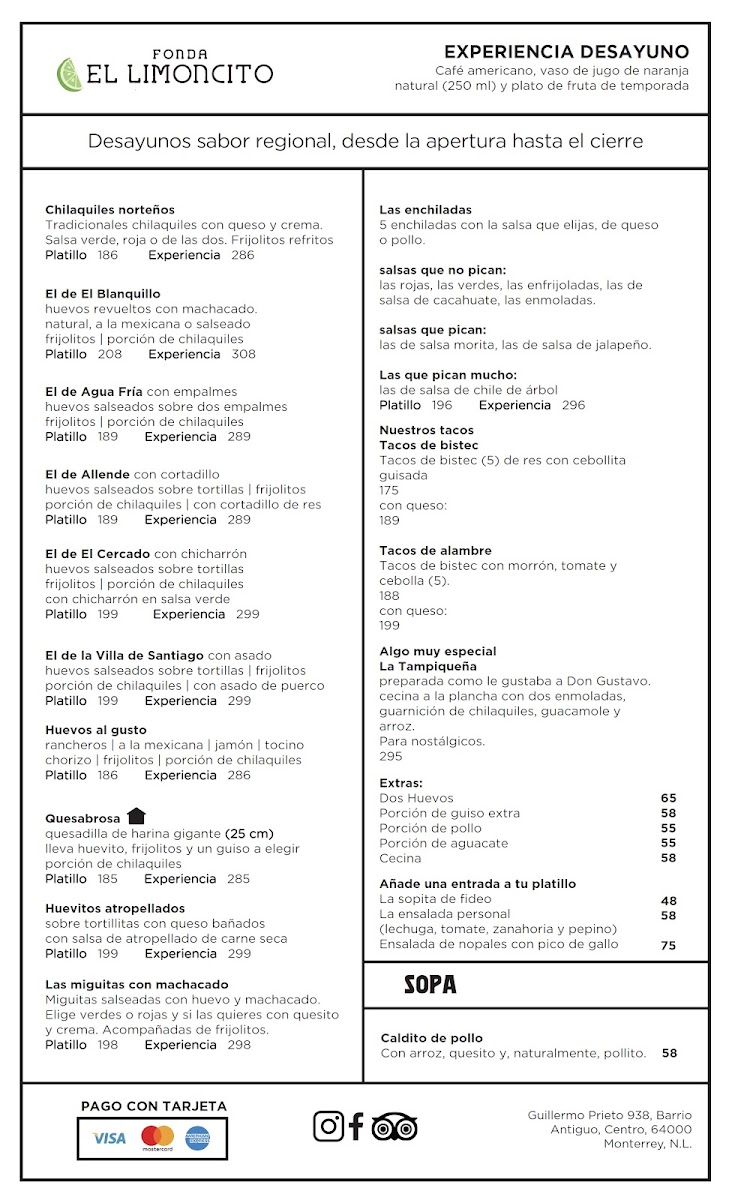 FONDA
EL LIMONCITO

EXPERIENCIA DESAYUNO
Café americano, vaso de jugo de naranja natural (250 ml) y plato de fruta de temporada

Desayunos sabor regional, desde la apertura hasta el cierre

Chilaquiles norteños
Tradicionales chilaquiles con queso y crema. Salsa verde, roja o de las dos. Frijolitos refritos
Platillo 186 Experiencia 286

El de El Blanquillo
huevos revueltos con machacado. natural, a la mexicana o salseado
frijolitos | porción de chilaquiles
Platillo 208 Experiencia 308

El de Agua Fría con empalmes
huevos salseados sobre dos empalmes
frijolitos | porción de chilaquiles
Platillo 189 Experiencia 289

El de Allende con cortadillo
huevos salseados sobre tortillas | frijolitos
porción de chilaquiles | con cortadillo de res
Platillo 189 Experiencia 289

El de El Cercado con chicharrón
huevos salseados sobre tortillas
frijolitos | porción de chilaquiles
con chicharrón en salsa verde
Platillo 199 Experiencia 299

El de la Villa de Santiago con asado
huevos salseados sobre tortillas | frijolitos
porción de chilaquiles | con asado de puerco
Platillo 199 Experiencia 299

Huevos al gusto
rancheros | a la mexicana | jamón | tocino
chorizo | frijolitos | porción de chilaquiles
Platillo 186 Experiencia 286

Quesabrosa
quesadilla de harina gigante (25 cm)
lleva huevito, frijolitos y un guiso a elegir
porción de chilaquiles
Platillo 185 Experiencia 285

Huevitos atropellados
sobre tortillitas con queso bañados
con salsa de atropellado de carne seca
Platillo 199 Experiencia 299

Las miguitas con machacado
Miguitas salseadas con huevo y machacado. Elige verdes o rojas y si las quieres con quesito y crema. Acompañadas de frijolitos.
Platillo 198 Experiencia 298

Las enchiladas
5 enchiladas con la salsa que elijas, de queso o pollo.

salsas que no pican:
las rojas, las verdes, las enfrijoladas, las de salsa de cacahuate, las enmoladas.

salsas que pican:
las de salsa morita, las de salsa de jalapeño.

Las que pican mucho:
las de salsa de chile de árbol
Platillo 196 Experiencia 296

Nuestros tacos
Tacos de bistec
Tacos de bistec (5) de res con cebollita guisada
175
con queso:
189

Tacos de alambre
Tacos de bistec con morrón, tomate y cebolla (5).
188
con queso:
199

Algo muy especial
La Tampiqueña
preparada como le gustaba a Don Gustavo. cecina a la plancha con dos enmoladas, guarnición de chilaquiles, guacamole y arroz.
Para nostálgicos.
295

Extras:
| | |
|---|---|
| Dos Huevos | 65 |
| Porción de guiso extra | 58 |
| Porción de pollo | 55 |
| Porción de aguacate | 55 |
| Cecina | 58 |

Añade una entrada a tu platillo
| | |
|---|---|
| La sopita de fideo | 48 |
| La ensalada personal (lechuga, tomate, zanahoria y pepino) | 58 |
| Ensalada de nopales con pico de gallo | 75 |

SOPA

Caldito de pollo
Con arroz, quesito y, naturalmente, pollito. 58

PAGO CON TARJETA
VISA mastercard AMERICAN EXPRESS

Guillermo Prieto 938, Barrio Antiguo, Centro, 64000
Monterrey, N.L.